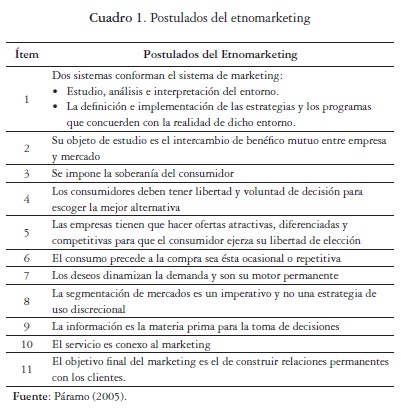 Cuadro 1. Postulados del etnomarketing

| Ítem | Postulados del Etnomarketing |
|---|---|
| 1 | Dos sistemas conforman el sistema de marketing: • Estudio, análisis e interpretación del entorno. • La definición e implementación de las estrategias y los programas que concuerden con la realidad de dicho entorno. |
| 2 | Su objeto de estudio es el intercambio de benéfico mutuo entre empresa y mercado |
| 3 | Se impone la soberanía del consumidor |
| 4 | Los consumidores deben tener libertad y voluntad de decisión para escoger la mejor alternativa |
| 5 | Las empresas tienen que hacer ofertas atractivas, diferenciadas y competitivas para que el consumidor ejerza su libertad de elección |
| 6 | El consumo precede a la compra sea ésta ocasional o repetitiva |
| 7 | Los deseos dinamizan la demanda y son su motor permanente |
| 8 | La segmentación de mercados es un imperativo y no una estrategia de uso discrecional |
| 9 | La información es la materia prima para la toma de decisiones |
| 10 | El servicio es conexo al marketing |
| 11 | El objetivo final del marketing es el de construir relaciones permanentes con los clientes. |

Fuente: Páramo (2005).